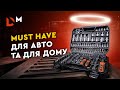 M

MUST HAVE
ДЛЯ АВТО
ТА ДЛЯ ДОМУ